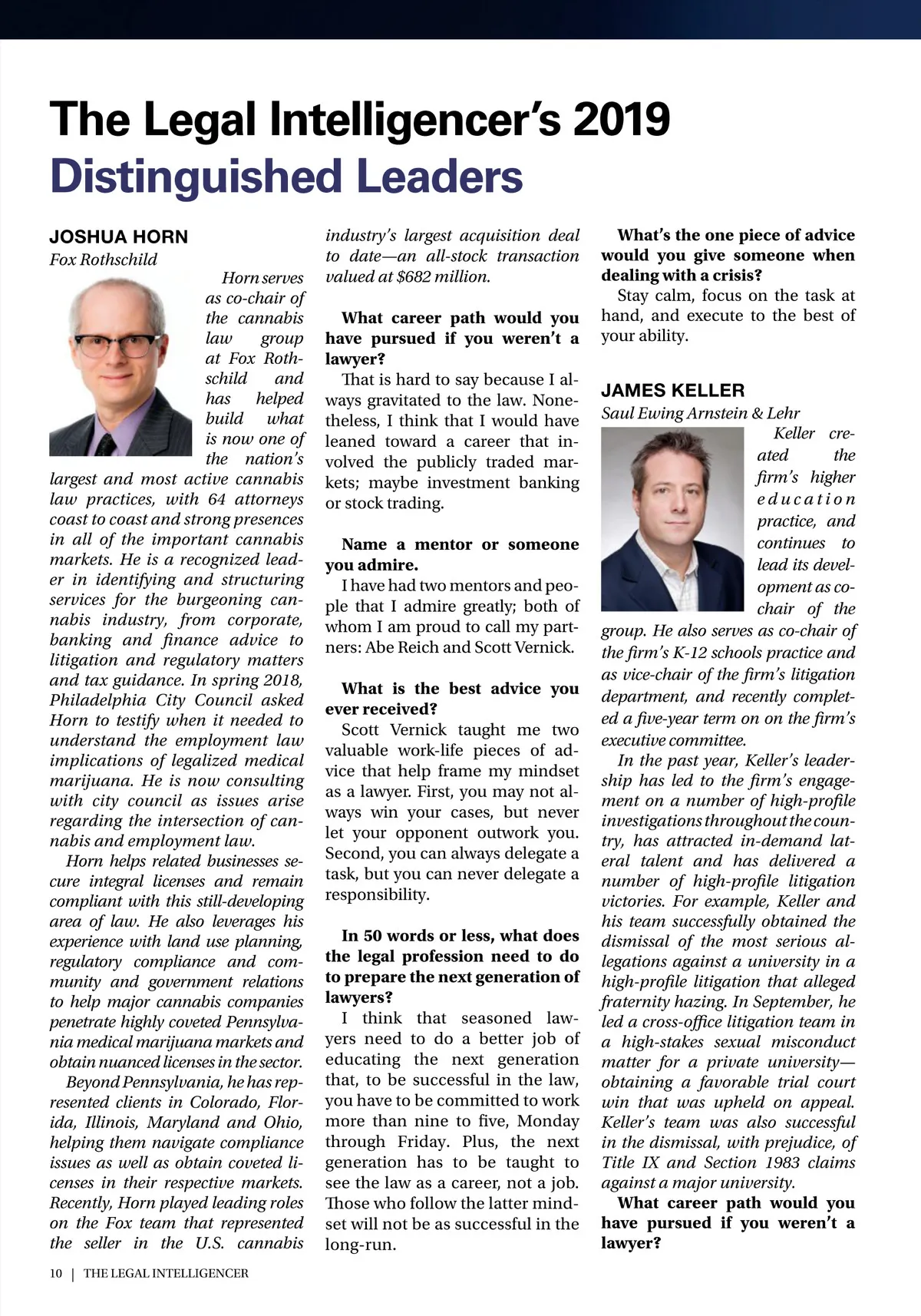 The Legal Intelligencer's 2019
Distinguished Leaders

JOSHUA HORN
Fox Rothschild

Horn serves as co-chair of the cannabis law group at Fox Rothschild and has helped build what is now one of the nation's largest and most active cannabis law practices, with 64 attorneys coast to coast and strong presences in all of the important cannabis markets. He is a recognized leader in identifying and structuring services for the burgeoning cannabis industry, from corporate, banking and finance advice to litigation and regulatory matters and tax guidance. In spring 2018, Philadelphia City Council asked Horn to testify when it needed to understand the employment law implications of legalized medical marijuana. He is now consulting with city council as issues arise regarding the intersection of cannabis and employment law.

Horn helps related businesses secure integral licenses and remain compliant with this still-developing area of law. He also leverages his experience with land use planning, regulatory compliance and community and government relations to help major cannabis companies penetrate highly coveted Pennsylvania medical marijuana markets and obtain nuanced licenses in the sector.

Beyond Pennsylvania, he has represented clients in Colorado, Florida, Illinois, Maryland and Ohio, helping them navigate compliance issues as well as obtain coveted licenses in their respective markets. Recently, Horn played leading roles on the Fox team that represented the seller in the U.S. cannabis industry's largest acquisition deal to date—an all-stock transaction valued at $682 million.

What career path would you have pursued if you weren't a lawyer?

That is hard to say because I always gravitated to the law. Nonetheless, I think that I would have leaned toward a career that involved the publicly traded markets; maybe investment banking or stock trading.

Name a mentor or someone you admire.

I have had two mentors and people that I admire greatly; both of whom I am proud to call my partners: Abe Reich and Scott Vernick.

What is the best advice you ever received?

Scott Vernick taught me two valuable work-life pieces of advice that help frame my mindset as a lawyer. First, you may not always win your cases, but never let your opponent outwork you. Second, you can always delegate a task, but you can never delegate a responsibility.

In 50 words or less, what does the legal profession need to do to prepare the next generation of lawyers?

I think that seasoned lawyers need to do a better job of educating the next generation that, to be successful in the law, you have to be committed to work more than nine to five, Monday through Friday. Plus, the next generation has to be taught to see the law as a career, not a job. Those who follow the latter mindset will not be as successful in the long-run.

What's the one piece of advice would you give someone when dealing with a crisis?

Stay calm, focus on the task at hand, and execute to the best of your ability.

JAMES KELLER
Saul Ewing Arnstein & Lehr

Keller created the firm's higher education practice, and continues to lead its development as co-chair of the group. He also serves as co-chair of the firm's K-12 schools practice and as vice-chair of the firm's litigation department, and recently completed a five-year term on on the firm's executive committee.

In the past year, Keller's leadership has led to the firm's engagement on a number of high-profile investigations throughout the country, has attracted in-demand lateral talent and has delivered a number of high-profile litigation victories. For example, Keller and his team successfully obtained the dismissal of the most serious allegations against a university in a high-profile litigation that alleged fraternity hazing. In September, he led a cross-office litigation team in a high-stakes sexual misconduct matter for a private university—obtaining a favorable trial court win that was upheld on appeal. Keller's team was also successful in the dismissal, with prejudice, of Title IX and Section 1983 claims against a major university.

What career path would you have pursued if you weren't a lawyer?

10 | THE LEGAL INTELLIGENCER